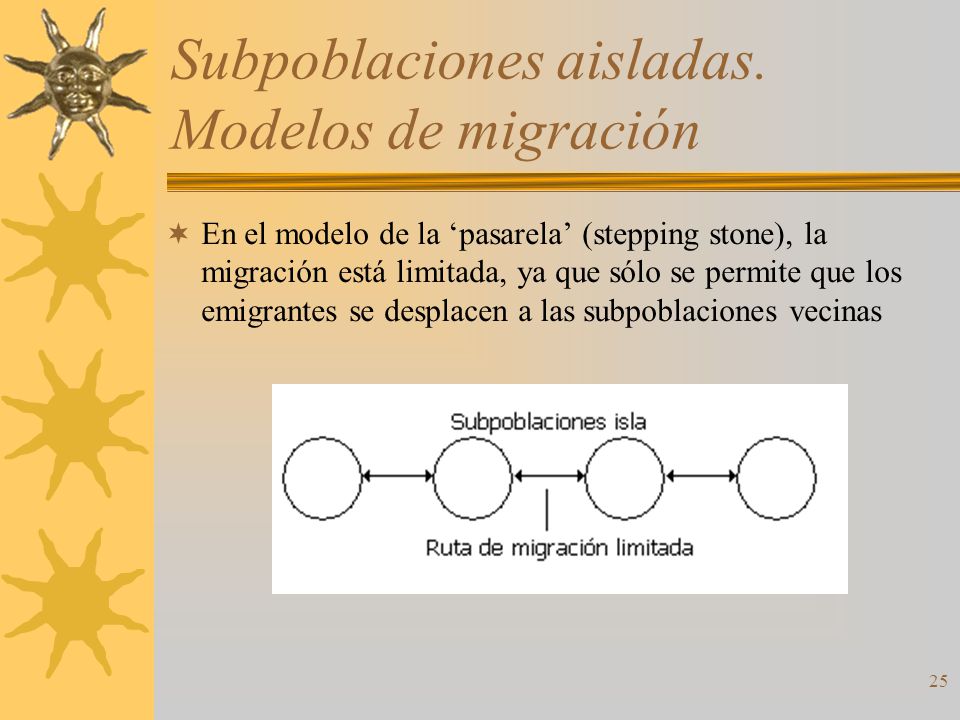 Subpoblaciones aisladas. Modelos de migración

En el modelo de la ‘pasarela’ (stepping stone), la migración está limitada, ya que sólo se permite que los emigrantes se desplacen a las subpoblaciones vecinas

Subpoblaciones isla

Ruta de migración limitada

25